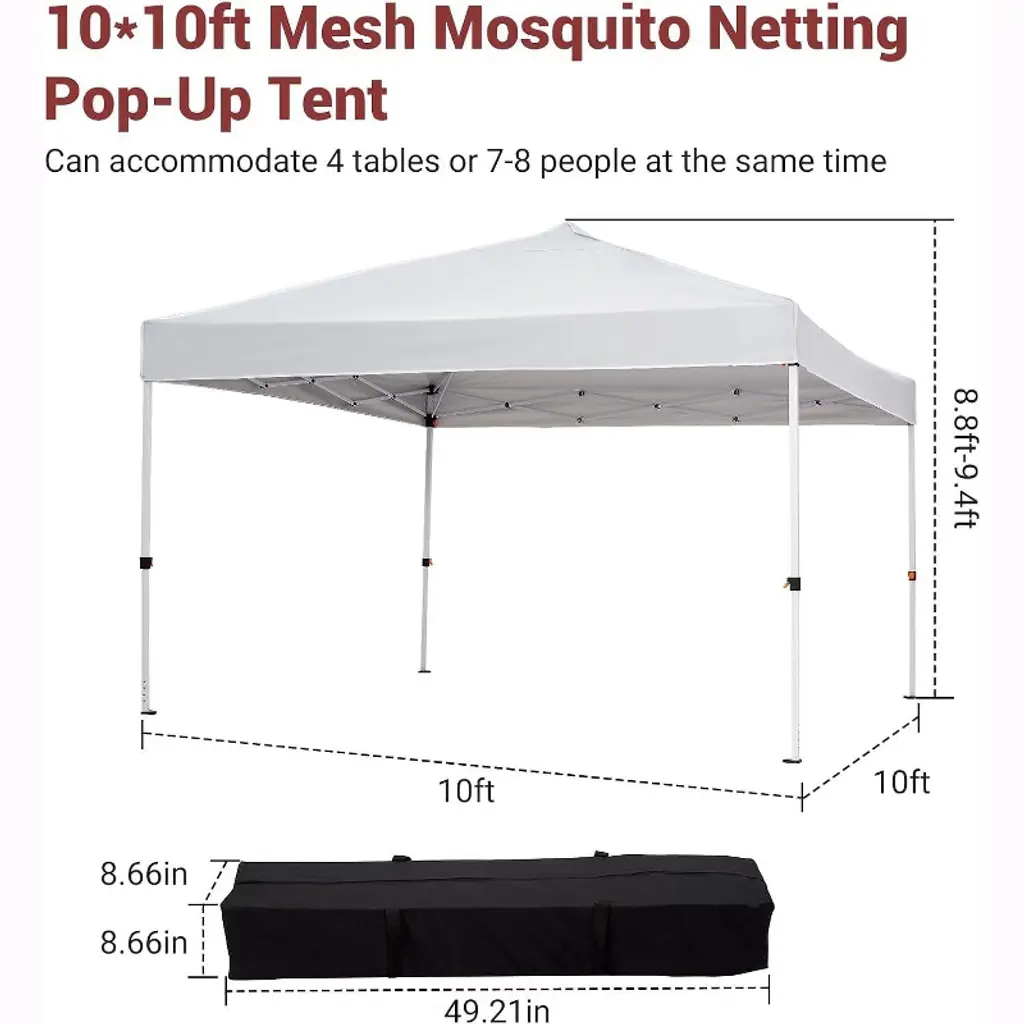 10*10ft Mesh Mosquito Netting Pop-Up Tent

Can accommodate 4 tables or 7-8 people at the same time

8.8ft-9.4ft

10ft

10ft

8.66in

8.66in

49.21in